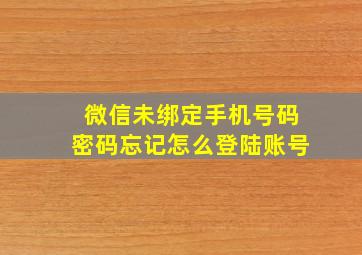 微信未绑定手机号码
密码忘记怎么登陆账号